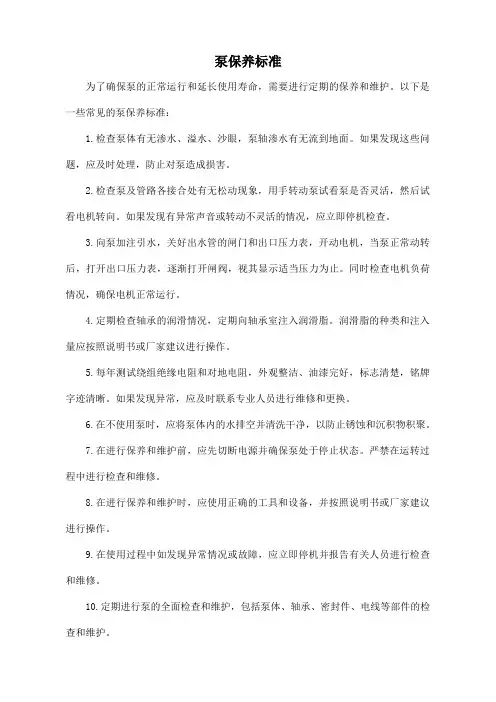 泵保养标准

为了确保泵的正常运行和延长使用寿命，需要进行定期的保养和维护。以下是一些常见的泵保养标准：

1. 检查泵体有无渗水、溢水、沙眼，泵轴渗水有无流到地面。如果发现这些问题，应及时处理，防止对泵造成损害。

2. 检查泵及管路各接合处有无松动现象，用手转动泵试看泵是否灵活，然后试看电机转向。如果发现有异常声音或转动不灵活的情况，应立即停机检查。

3. 向泵加注引水，关好出水管的闸门和出口压力表，开动电机，当泵正常动转后，打开出口压力表，逐渐打开闸阀，视其显示适当压力为止。同时检查电机负荷情况，确保电机正常运行。

4. 定期检查轴承的润滑情况，定期向轴承室注入润滑脂。润滑脂的种类和注入量应按照说明书或厂家建议进行操作。

5. 每年测试绕组绝缘电阻和对地电阻，外观整洁、油漆完好，标志清楚，铭牌字迹清晰。如果发现异常，应及时联系专业人员进行维修和更换。

6. 在不使用泵时，应将泵体内的水排空并清洗干净，以防止锈蚀和沉积物积聚。

7. 在进行保养和维护前，应先切断电源并确保泵处于停止状态。严禁在运转过程中进行检查和维修。

8. 在进行保养和维护时，应使用正确的工具和设备，并按照说明书或厂家建议进行操作。

9. 在使用过程中如发现异常情况或故障，应立即停机并报告有关人员进行检查和维修。

10. 定期进行泵的全面检查和维护，包括泵体、轴承、密封件、电线等部件的检查和维护。